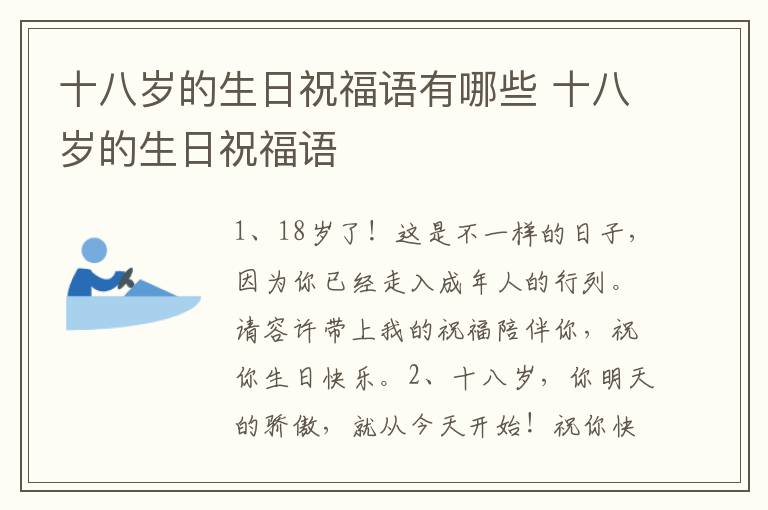 十八岁的生日祝福语有哪些 十八岁的生日祝福语

1、18岁了！这是不一样的日子，因为你已经走入成年人的行列。请容许带上我的祝福陪伴你，祝你生日快乐。2、十八岁，你明天的骄傲，就从今天开始！祝你快